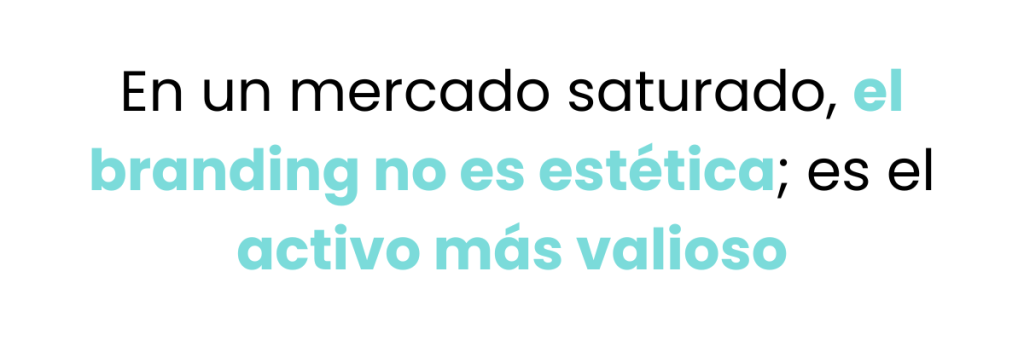 En un mercado saturado, el branding no es estética; es el activo más valioso